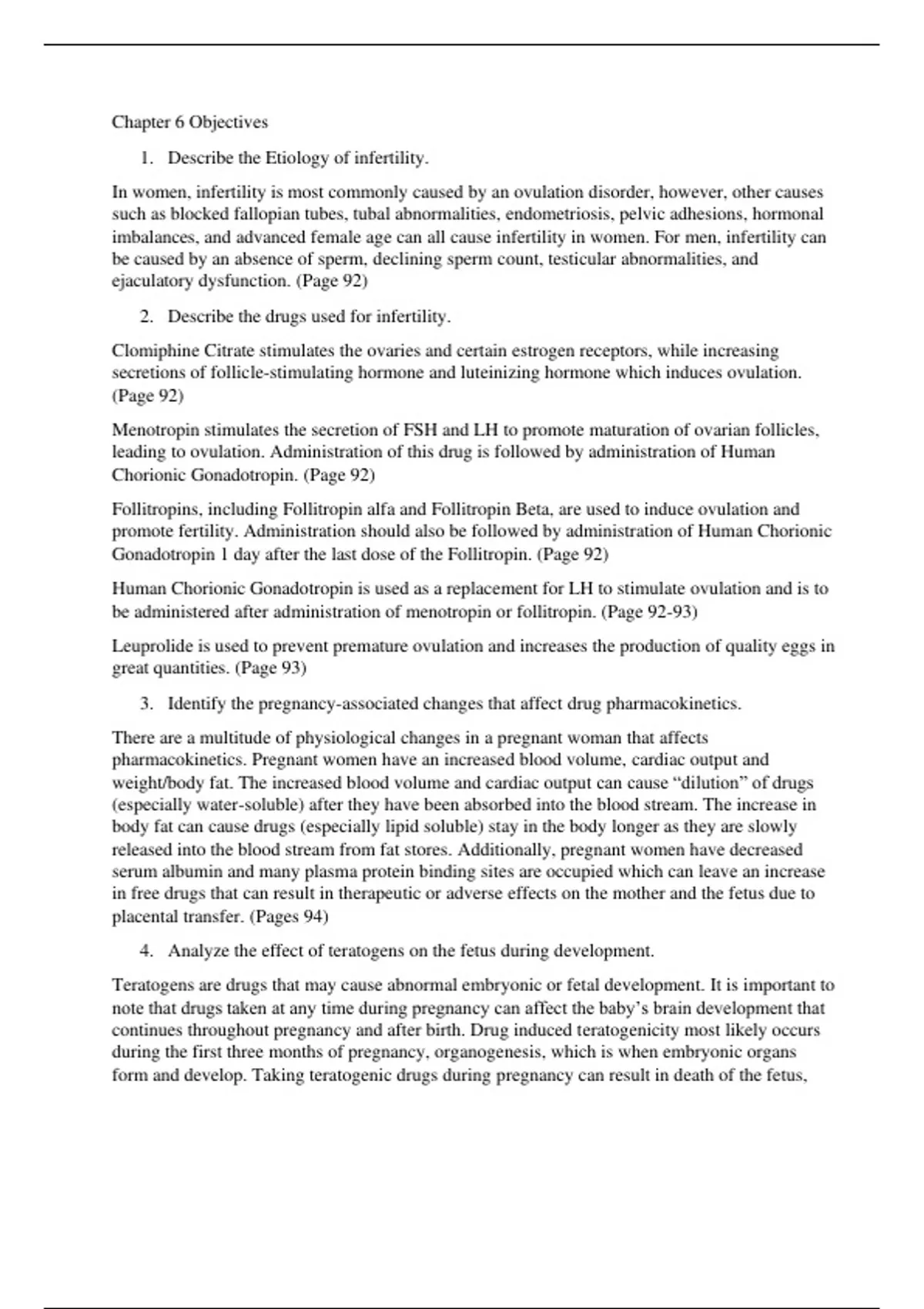 Chapter 6 Objectives

1. Describe the Etiology of infertility.

In women, infertility is most commonly caused by an ovulation disorder, however, other causes such as blocked fallopian tubes, tubal abnormalities, endometriosis, pelvic adhesions, hormonal imbalances, and advanced female age can all cause infertility in women. For men, infertility can be caused by an absence of sperm, declining sperm count, testicular abnormalities, and ejaculatory dysfunction. (Page 92)

2. Describe the drugs used for infertility.

Clomiphine Citrate stimulates the ovaries and certain estrogen receptors, while increasing secretions of follicle-stimulating hormone and luteinizing hormone which induces ovulation. (Page 92)

Menotropin stimulates the secretion of FSH and LH to promote maturation of ovarian follicles, leading to ovulation. Administration of this drug is followed by administration of Human Chorionic Gonadotropin. (Page 92)

Follitropins, including Follitropin alfa and Follitropin Beta, are used to induce ovulation and promote fertility. Administration should also be followed by administration of Human Chorionic Gonadotropin 1 day after the last dose of the Follitropin. (Page 92)

Human Chorionic Gonadotropin is used as a replacement for LH to stimulate ovulation and is to be administered after administration of menotropin or follitropin. (Page 92-93)

Leuprolide is used to prevent premature ovulation and increases the production of quality eggs in great quantities. (Page 93)

3. Identify the pregnancy-associated changes that affect drug pharmacokinetics.

There are a multitude of physiological changes in a pregnant woman that affects pharmacokinetics. Pregnant women have an increased blood volume, cardiac output and weight/body fat. The increased blood volume and cardiac output can cause “dilution” of drugs (especially water-soluble) after they have been absorbed into the blood stream. The increase in body fat can cause drugs (especially lipid soluble) stay in the body longer as they are slowly released into the blood stream from fat stores. Additionally, pregnant women have decreased serum albumin and many plasma protein binding sites are occupied which can leave an increase in free drugs that can result in therapeutic or adverse effects on the mother and the fetus due to placental transfer. (Pages 94)

4. Analyze the effect of teratogens on the fetus during development.

Teratogens are drugs that may cause abnormal embryonic or fetal development. It is important to note that drugs taken at any time during pregnancy can affect the baby’s brain development that continues throughout pregnancy and after birth. Drug induced teratogenicity most likely occurs during the first three months of pregnancy, organogenesis, which is when embryonic organs form and develop. Taking teratogenic drugs during pregnancy can result in death of the fetus,